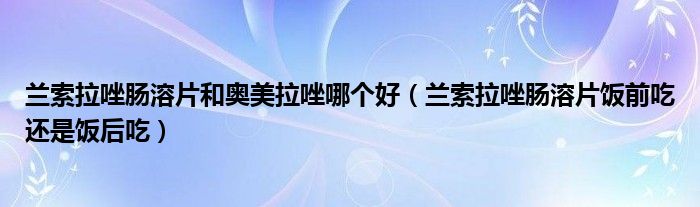 兰索拉唑肠溶片和奥美拉唑哪个好（兰索拉唑肠溶片饭前吃还是饭后吃）